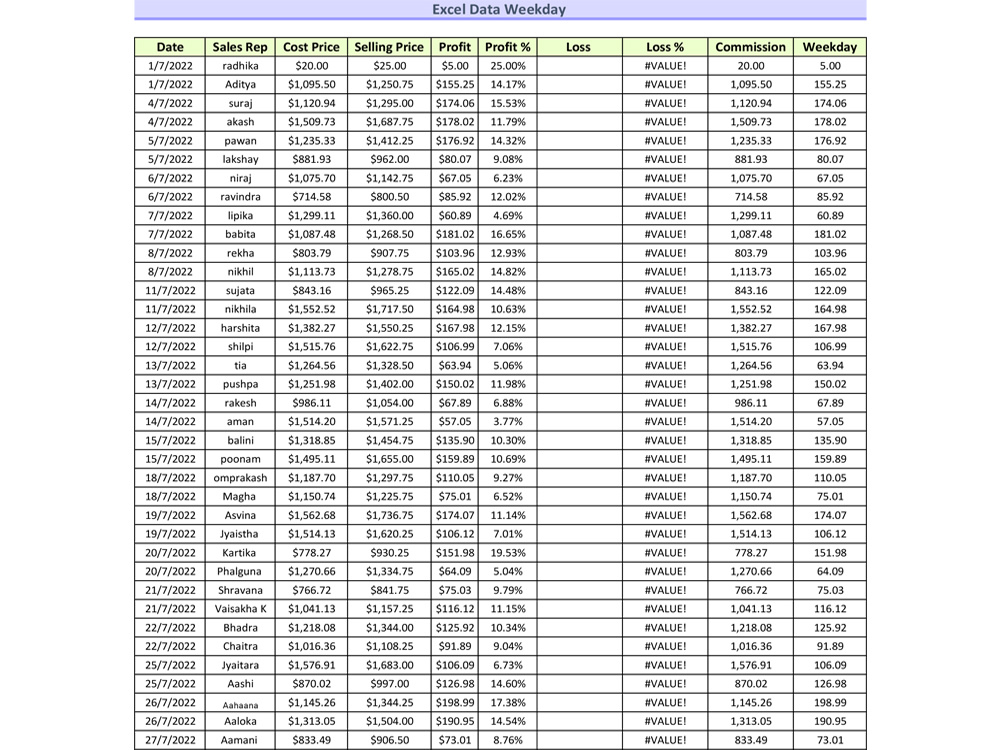 Excel Data Weekday

| Date | Sales Rep | Cost Price | Selling Price | Profit | Profit % | Loss | Loss % | Commission | Weekday |
|---|---|---|---|---|---|---|---|---|---|
| 1/7/2022 | radhika | $20.00 | $25.00 | $5.00 | 25.00% | | #VALUE! | 20.00 | 5.00 |
| 1/7/2022 | Aditya | $1,095.50 | $1,250.75 | $155.25 | 14.17% | | #VALUE! | 1,095.50 | 155.25 |
| 4/7/2022 | suraj | $1,120.94 | $1,295.00 | $174.06 | 15.53% | | #VALUE! | 1,120.94 | 174.06 |
| 4/7/2022 | akash | $1,509.73 | $1,687.75 | $178.02 | 11.79% | | #VALUE! | 1,509.73 | 178.02 |
| 5/7/2022 | pawan | $1,235.33 | $1,412.25 | $176.92 | 14.32% | | #VALUE! | 1,235.33 | 176.92 |
| 5/7/2022 | lakshay | $881.93 | $962.00 | $80.07 | 9.08% | | #VALUE! | 881.93 | 80.07 |
| 6/7/2022 | niraj | $1,075.70 | $1,142.75 | $67.05 | 6.23% | | #VALUE! | 1,075.70 | 67.05 |
| 6/7/2022 | ravindra | $714.58 | $800.50 | $85.92 | 12.02% | | #VALUE! | 714.58 | 85.92 |
| 7/7/2022 | lipika | $1,299.11 | $1,360.00 | $60.89 | 4.69% | | #VALUE! | 1,299.11 | 60.89 |
| 7/7/2022 | babita | $1,087.48 | $1,268.50 | $181.02 | 16.65% | | #VALUE! | 1,087.48 | 181.02 |
| 8/7/2022 | rekha | $803.79 | $907.75 | $103.96 | 12.93% | | #VALUE! | 803.79 | 103.96 |
| 8/7/2022 | nikhil | $1,113.73 | $1,278.75 | $165.02 | 14.82% | | #VALUE! | 1,113.73 | 165.02 |
| 11/7/2022 | sujata | $843.16 | $965.25 | $122.09 | 14.48% | | #VALUE! | 843.16 | 122.09 |
| 11/7/2022 | nikhila | $1,552.52 | $1,717.50 | $164.98 | 10.63% | | #VALUE! | 1,552.52 | 164.98 |
| 12/7/2022 | harshita | $1,382.27 | $1,550.25 | $167.98 | 12.15% | | #VALUE! | 1,382.27 | 167.98 |
| 12/7/2022 | shilpi | $1,515.76 | $1,622.75 | $106.99 | 7.06% | | #VALUE! | 1,515.76 | 106.99 |
| 13/7/2022 | tia | $1,264.56 | $1,328.50 | $63.94 | 5.06% | | #VALUE! | 1,264.56 | 63.94 |
| 13/7/2022 | pushpa | $1,251.98 | $1,402.00 | $150.02 | 11.98% | | #VALUE! | 1,251.98 | 150.02 |
| 14/7/2022 | rakesh | $986.11 | $1,054.00 | $67.89 | 6.88% | | #VALUE! | 986.11 | 67.89 |
| 14/7/2022 | aman | $1,514.20 | $1,571.25 | $57.05 | 3.77% | | #VALUE! | 1,514.20 | 57.05 |
| 15/7/2022 | balini | $1,318.85 | $1,454.75 | $135.90 | 10.30% | | #VALUE! | 1,318.85 | 135.90 |
| 15/7/2022 | poonam | $1,495.11 | $1,655.00 | $159.89 | 10.69% | | #VALUE! | 1,495.11 | 159.89 |
| 18/7/2022 | omprakash | $1,187.70 | $1,297.75 | $110.05 | 9.27% | | #VALUE! | 1,187.70 | 110.05 |
| 18/7/2022 | Magha | $1,150.74 | $1,225.75 | $75.01 | 6.52% | | #VALUE! | 1,150.74 | 75.01 |
| 19/7/2022 | Asvina | $1,562.68 | $1,736.75 | $174.07 | 11.14% | | #VALUE! | 1,562.68 | 174.07 |
| 19/7/2022 | Jyaistha | $1,514.13 | $1,620.25 | $106.12 | 7.01% | | #VALUE! | 1,514.13 | 106.12 |
| 20/7/2022 | Kartika | $778.27 | $930.25 | $151.98 | 19.53% | | #VALUE! | 778.27 | 151.98 |
| 20/7/2022 | Phalguna | $1,270.66 | $1,334.75 | $64.09 | 5.04% | | #VALUE! | 1,270.66 | 64.09 |
| 21/7/2022 | Shravana | $766.72 | $841.75 | $75.03 | 9.79% | | #VALUE! | 766.72 | 75.03 |
| 21/7/2022 | Vaisakha K | $1,041.13 | $1,157.25 | $116.12 | 11.15% | | #VALUE! | 1,041.13 | 116.12 |
| 22/7/2022 | Bhadra | $1,218.08 | $1,344.00 | $125.92 | 10.34% | | #VALUE! | 1,218.08 | 125.92 |
| 22/7/2022 | Chaitra | $1,016.36 | $1,108.25 | $91.89 | 9.04% | | #VALUE! | 1,016.36 | 91.89 |
| 25/7/2022 | Jyaitara | $1,576.91 | $1,683.00 | $106.09 | 6.73% | | #VALUE! | 1,576.91 | 106.09 |
| 25/7/2022 | Aashi | $870.02 | $997.00 | $126.98 | 14.60% | | #VALUE! | 870.02 | 126.98 |
| 26/7/2022 | Aahaana | $1,145.26 | $1,344.25 | $198.99 | 17.38% | | #VALUE! | 1,145.26 | 198.99 |
| 26/7/2022 | Aaloka | $1,313.05 | $1,504.00 | $190.95 | 14.54% | | #VALUE! | 1,313.05 | 190.95 |
| 27/7/2022 | Aamani | $833.49 | $906.50 | $73.01 | 8.76% | | #VALUE! | 833.49 | 73.01 |